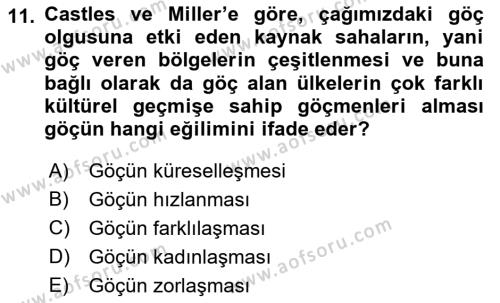 11. Castles ve Miller'e göre, çağımızdaki göç olgusuna etki eden kaynak sahaların, yani göç veren bölgelerin çeşitlenmesi ve buna bağlı olarak da göç alan ülkelerin çok farklı kültürel geçmişe sahip göçmenleri alması göçün hangi eğilimini ifade eder?

A) Göçün küreselleşmesi
B) Göçün hızlanması
C) Göçün farklılaşması
D) Göçün kadınlaşması
E) Göçün zorlaşması

www.aofsoru.com